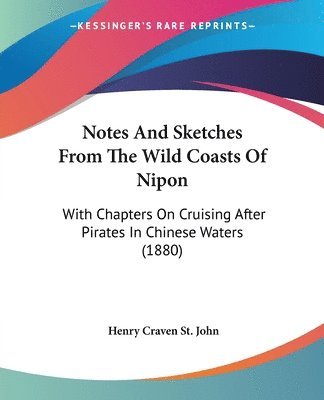 —KESSINGER'S RARE REPRINTS—

Notes And Sketches From The Wild Coasts Of Nipon

With Chapters On Cruising After Pirates In Chinese Waters (1880)

Henry Craven St. John